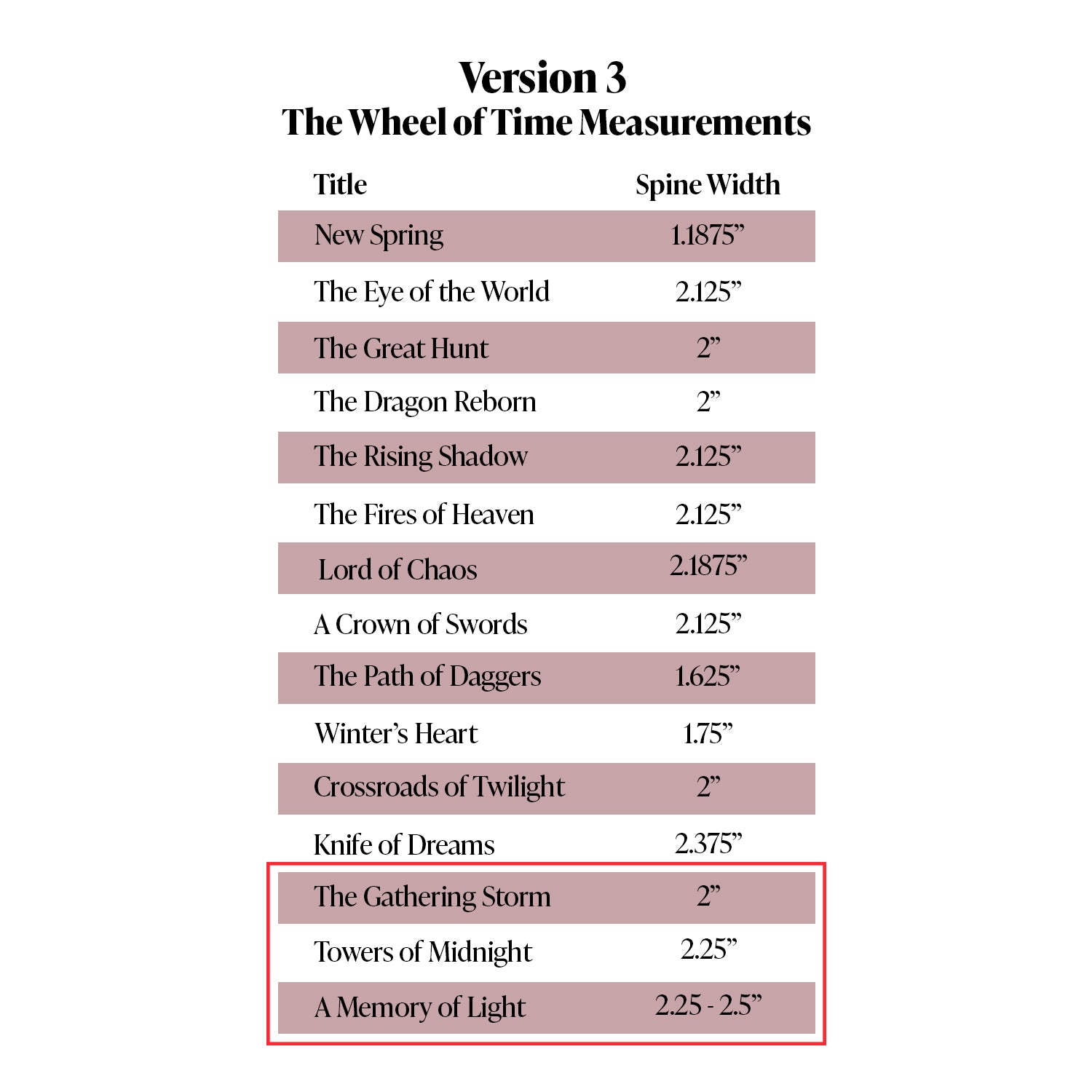 Version 3
The Wheel of Time Measurements

| Title | Spine Width |
|---|---|
| New Spring | 1.1875” |
| The Eye of the World | 2.125” |
| The Great Hunt | 2” |
| The Dragon Reborn | 2” |
| The Rising Shadow | 2.125” |
| The Fires of Heaven | 2.125” |
| Lord of Chaos | 2.1875” |
| A Crown of Swords | 2.125” |
| The Path of Daggers | 1.625” |
| Winter’s Heart | 1.75” |
| Crossroads of Twilight | 2” |
| Knife of Dreams | 2.375” |
| The Gathering Storm | 2” |
| Towers of Midnight | 2.25” |
| A Memory of Light | 2.25 - 2.5” |